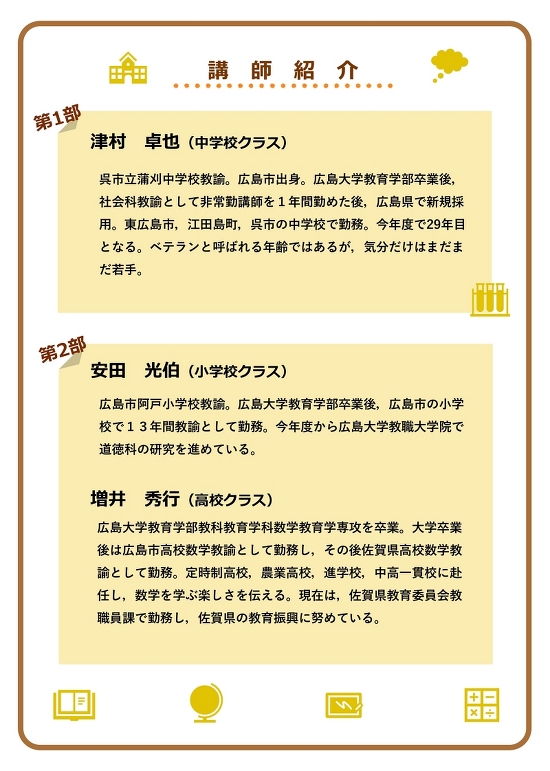 講　師　紹　介

第1部

津村　卓也（中学校クラス）

呉市立蒲刈中学校教諭。広島市出身。広島大学教育学部卒業後，社会科教諭として非常勤講師を１年間勤めた後，広島県で新規採用。東広島市，江田島町，呉市の中学校で勤務。今年度で29年目となる。ベテランと呼ばれる年齢ではあるが，気分だけはまだまだ若手。

第2部

安田　光伯（小学校クラス）

広島市阿戸小学校教諭。広島大学教育学部卒業後，広島市の小学校で１３年間教諭として勤務。今年度から広島大学教職大学院で道徳科の研究を進めている。

増井　秀行（高校クラス）

広島大学教育学部教科教育学科数学教育学専攻を卒業。大学卒業後は広島市高校数学教諭として勤務し，その後佐賀県高校数学教諭として勤務。定時制高校，農業高校，進学校，中高一貫校に赴任し，数学を学ぶ楽しさを伝える。現在は，佐賀県教育委員会教職員課で勤務し，佐賀県の教育振興に努めている。